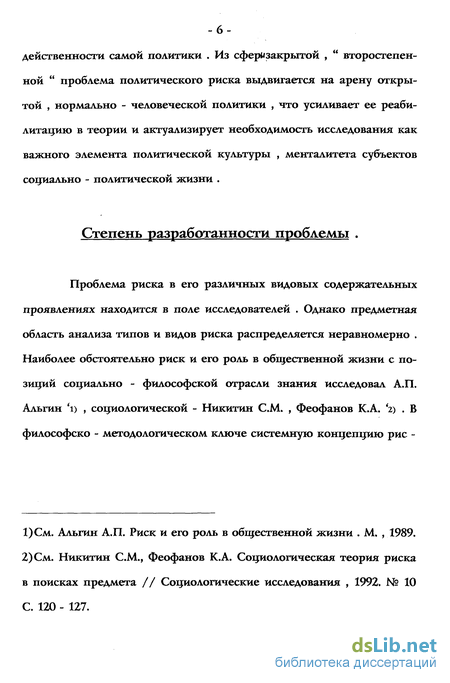 - 6 -

действенности самой политики . Из сферы закрытой , " второстепенной " проблема политического риска выдвигается на арену открытой , нормально - человеческой политики , что усиливает ее реабилитацию в теории и актуализирует необходимость исследования как важного элемента политической культуры , менталитета субъектов социально - политической жизни .

Степень разработанности проблемы .

Проблема риска в его различных видовых содержательных проявлениях находится в поле исследователей . Однако предметная область анализа типов и видов риска распределяется неравномерно . Наиболее обстоятельно риск и его роль в общественной жизни с позиций социально - философской отрасли знания исследовал А.П. Альгин '1) , социологической - Никитин С.М. , Феофанов К.А. '2) . В философско - методологическом ключе системную концепцию рис -

1)См. Альгин А.П. Риск и его роль в общественной жизни . М. , 1989.
2)См. Никитин С.М., Феофанов К.А. Социологическая теория риска в поисках предмета // Социологические исследования , 1992. № 10 С. 120 - 127.

dsLib.net
библиотека диссертаций